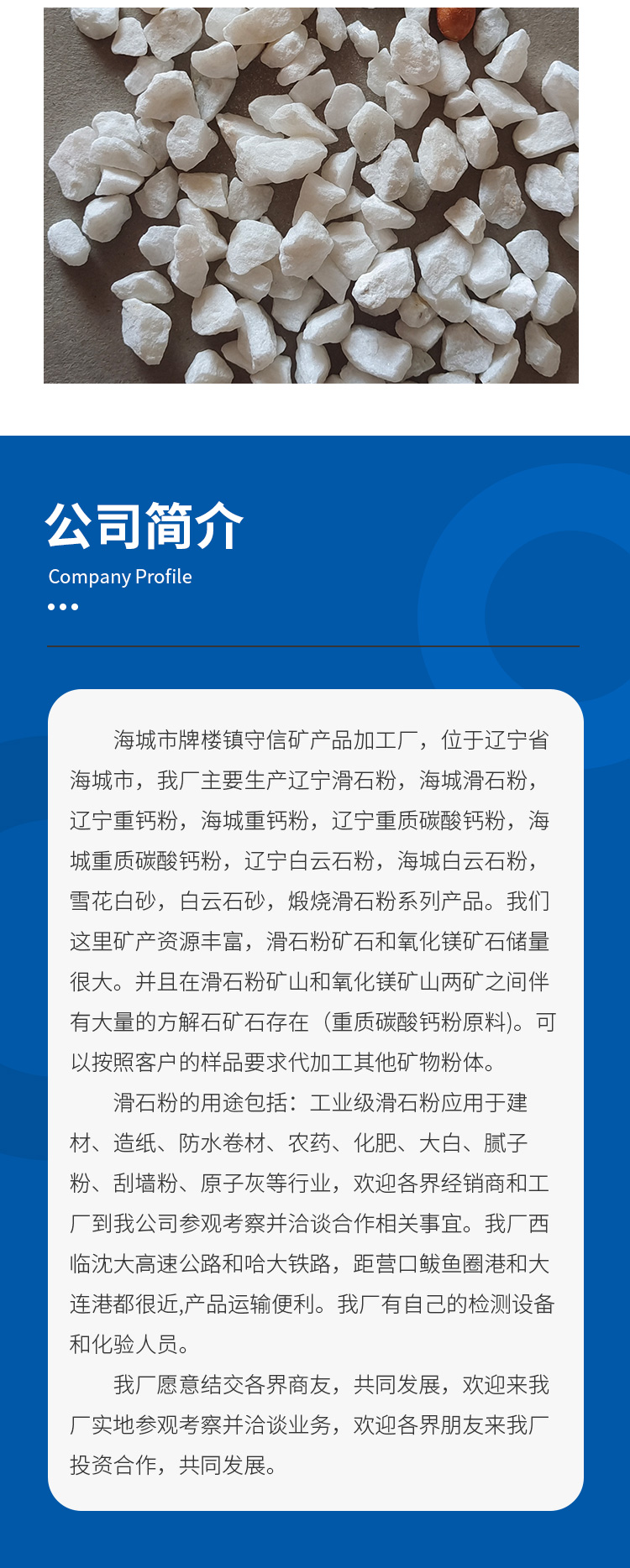 公司简介

Company Profile

海城市牌楼镇守信矿产品加工厂，位于辽宁省海城市，我厂主要生产辽宁滑石粉，海城滑石粉，辽宁重钙粉，海城重钙粉，辽宁重质碳酸钙粉，海城重质碳酸钙粉，辽宁白云石粉，海城白云石粉，雪花白砂，白云石砂，煅烧滑石粉系列产品。我们这里矿产资源丰富，滑石粉矿石和氧化镁矿石储量很大。并且在滑石粉矿山和氧化镁矿山两矿之间伴有大量的方解石矿石存在（重质碳酸钙粉原料)。可以按照客户的样品要求代加工其他矿物粉体。

滑石粉的用途包括：工业级滑石粉应用于建材、造纸、防水卷材、农药、化肥、大白、腻子粉、刮墙粉、原子灰等行业，欢迎各界经销商和工厂到我公司参观考察并洽谈合作相关事宜。我厂西临沈大高速公路和哈大铁路，距营口鲅鱼圈港和大连港都很近,产品运输便利。我厂有自己的检测设备和化验人员。

我厂愿意结交各界商友，共同发展，欢迎来我厂实地参观考察并洽谈业务，欢迎各界朋友来我厂投资合作，共同发展。